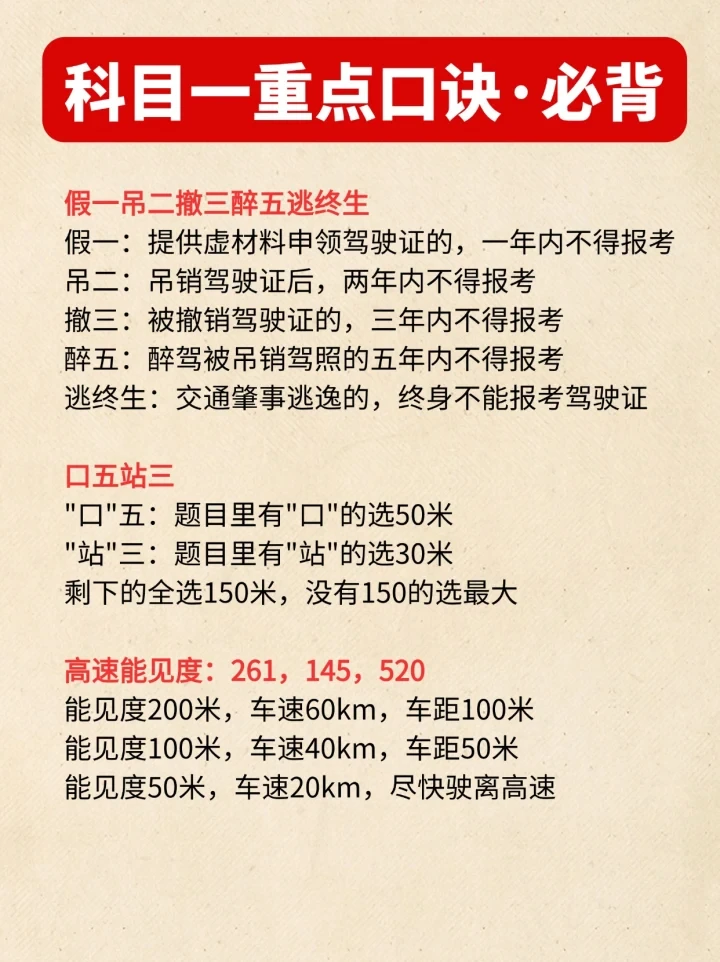 科目一重点口诀·必背

假一吊二撤三醉五逃终生
假一：提供虚材料申领驾驶证的，一年内不得报考
吊二：吊销驾驶证后，两年内不得报考
撤三：被撤销驾驶证的，三年内不得报考
醉五：醉驾被吊销驾照的五年内不得报考
逃终生：交通肇事逃逸的，终身不能报考驾驶证

口五站三
"口"五：题目里有"口"的选50米
"站"三：题目里有"站"的选30米
剩下的全选150米，没有150的选最大

高速能见度：261，145，520
能见度200米，车速60km，车距100米
能见度100米，车速40km，车距50米
能见度50米，车速20km，尽快驶离高速